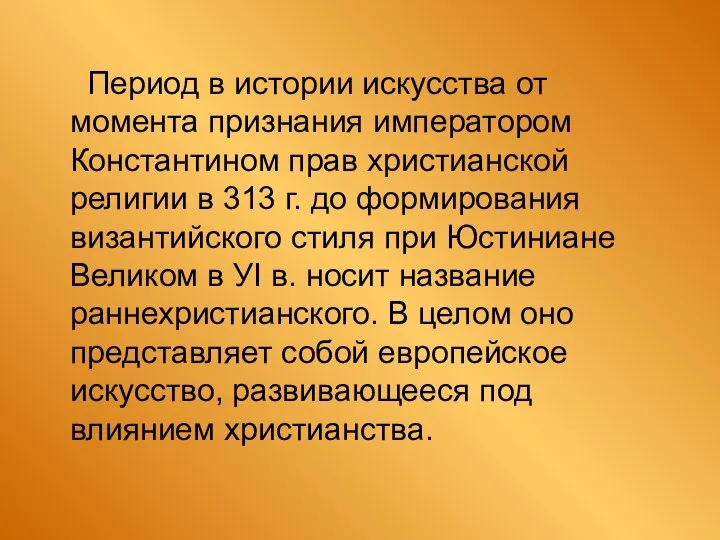 Период в истории искусства от момента признания императором Константином прав христианской религии в 313 г. до формирования византийского стиля при Юстиниане Великом в УI в. носит название раннехристианского. В целом оно представляет собой европейское искусство, развивающееся под влиянием христианства.